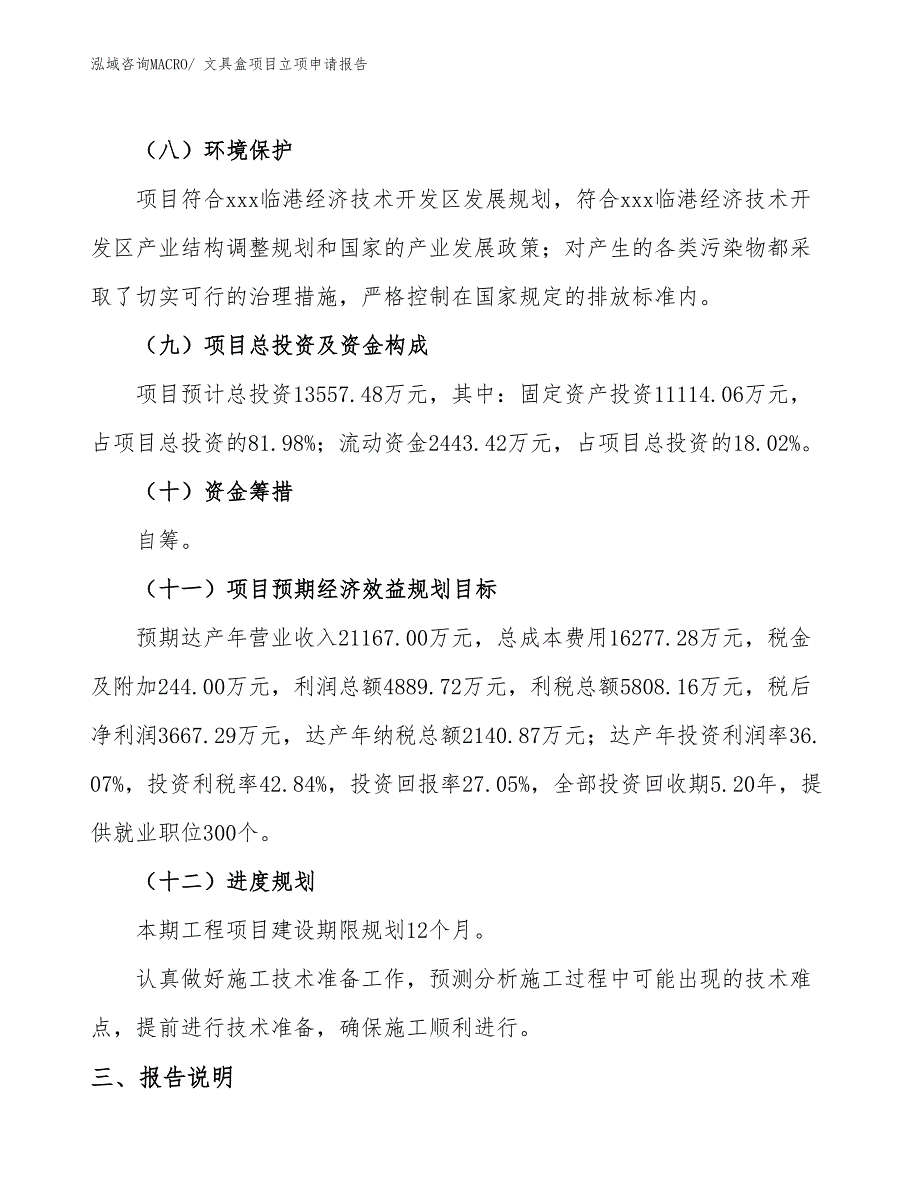 泓域咨询MACRO/ 文具盒项目立项申请报告

（八）环境保护

项目符合xxx临港经济技术开发区发展规划，符合xxx临港经济技术开发区产业结构调整规划和国家的产业发展政策；对产生的各类污染物都采取了切实可行的治理措施，严格控制在国家规定的排放标准内。

（九）项目总投资及资金构成

项目预计总投资13557.48万元，其中：固定资产投资11114.06万元，占项目总投资的81.98%；流动资金2443.42万元，占项目总投资的18.02%。

（十）资金筹措

自筹。

（十一）项目预期经济效益规划目标

预期达产年营业收入21167.00万元，总成本费用16277.28万元，税金及附加244.00万元，利润总额4889.72万元，利税总额5808.16万元，税后净利润3667.29万元，达产年纳税总额2140.87万元；达产年投资利润率36.07%，投资利税率42.84%，投资回报率27.05%，全部投资回收期5.20年，提供就业职位300个。

（十二）进度规划

本期工程项目建设期限规划12个月。

认真做好施工技术准备工作，预测分析施工过程中可能出现的技术难点，提前进行技术准备，确保施工顺利进行。

三、报告说明